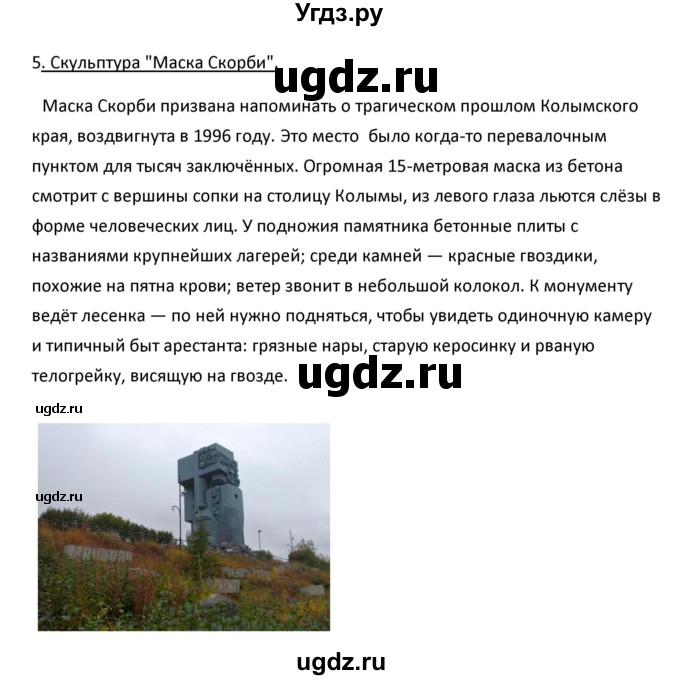 Угдз.ру

5. Скульптура "Маска Скорби".

ugdz.ru

Маска Скорби призвана напоминать о трагическом прошлом Колымского края, воздвигнута в 1996 году. Это место было когда-то перевалочным пунктом для тысяч заключённых. Огромная 15-метровая маска из бетона смотрит с вершины сопки на столицу Колымы, из левого глаза льются слёзы в форме человеческих лиц. У подножия памятника бетонные плиты с названиями крупнейших лагерей; среди камней — красные гвоздики, похожие на пятна крови; ветер звонит в небольшой колокол. К монументу ведёт лесенка — по ней нужно подняться, чтобы увидеть одиночную камеру и типичный быт арестанта: грязные нары, старую керосинку и рваную телогрейку, висящую на гвозде.

ugdz.ru

ugdz.ru

ugdz.ru

ugdz.ru